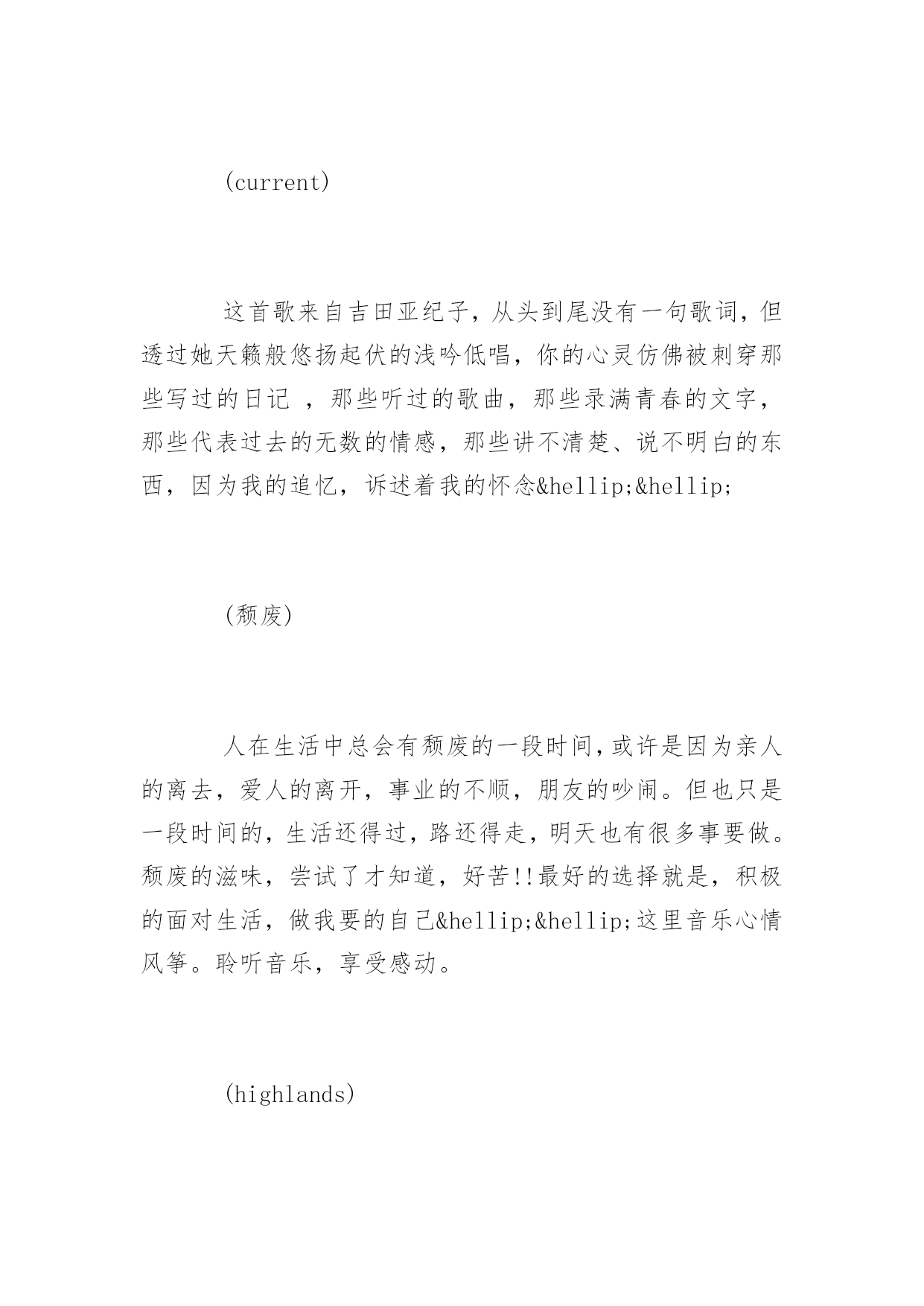 (current)

这首歌来自吉田亚纪子，从头到尾没有一句歌词，但透过她天籁般悠扬起伏的浅吟低唱，你的心灵仿佛被刺穿那些写过的日记 ，那些听过的歌曲，那些录满青春的文字，那些代表过去的无数的情感，那些讲不清楚、说不明白的东西，因为我的追忆，诉述着我的怀念&hellip;&hellip;

(颓废)

人在生活中总会有颓废的一段时间，或许是因为亲人的离去，爱人的离开，事业的不顺，朋友的吵闹。但也只是一段时间的，生活还得过，路还得走，明天也有很多事要做。颓废的滋味，尝试了才知道，好苦!!最好的选择就是，积极的面对生活，做我要的自己&hellip;&hellip;这里音乐心情风筝。聆听音乐，享受感动。

(highlands)